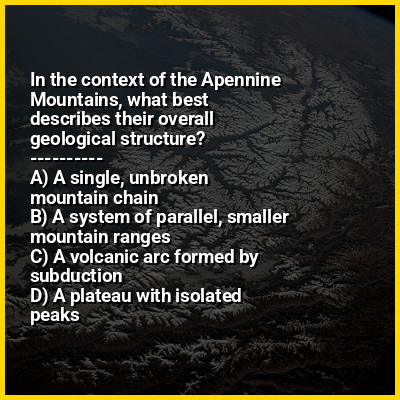 In the context of the Apennine Mountains, what best describes their overall geological structure?

----------

A) A single, unbroken mountain chain
B) A system of parallel, smaller mountain ranges
C) A volcanic arc formed by subduction
D) A plateau with isolated peaks